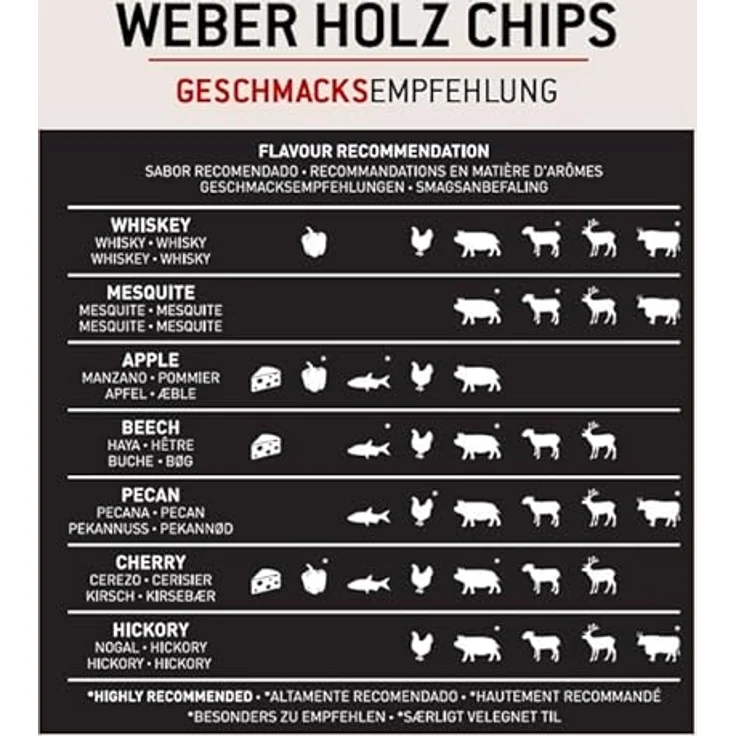 WEBER HOLZ CHIPS

GESCHMACKSEMPFEHLUNG

FLAVOUR RECOMMENDATION
SABOR RECOMENDADO • RECOMMANDATIONS EN MATIÈRE D'ARÔMES
GESCHMACKSEMPFEHLUNGEN • SMAGSANBEFALING

WHISKEY
WHISKY • WHISKY
WHISKEY • WHISKY

MESQUITE
MESQUITE • MESQUITE
MESQUITE • MESQUITE

APPLE
MANZANO • POMMIER
APFEL • ÆBLE

BEECH
HAYA • HÊTRE
BUCHE • BØG

PECAN
PECANA • PECAN
PEKANNUSS • PEKANNØD

CHERRY
CEREZO • CERISIER
KIRSCH • KIRSEBÆR

HICKORY
NOGAL • HICKORY
HICKORY • HICKORY

*HIGHLY RECOMMENDED • *ALTAMENTE RECOMENDADO • *HAUTEMENT RECOMMANDÉ
*BESONDERS ZU EMPFEHLEN • *SÆRLIGT VELEGNET TIL